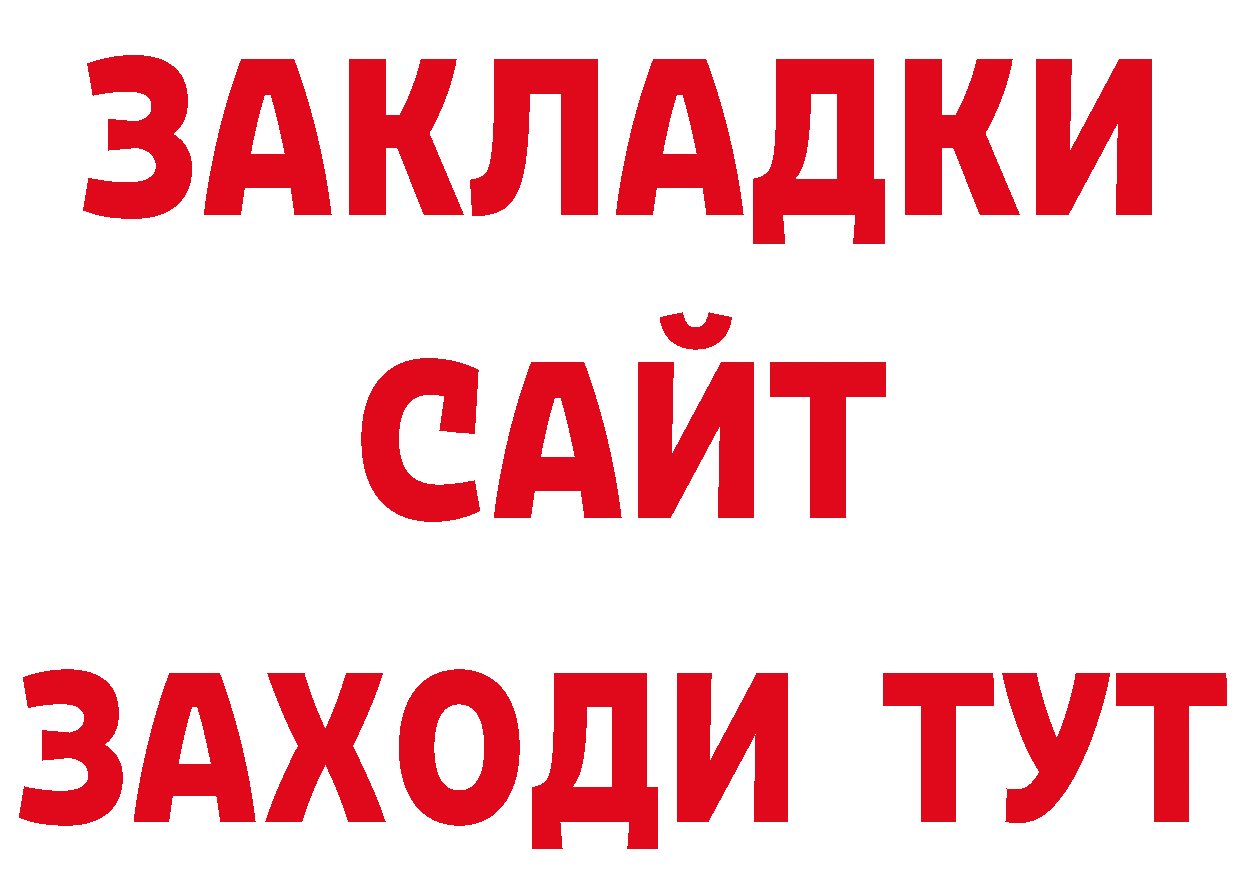 ЗАКЛАДКИ
САЙТ
ЗАХОДИ ТУТ